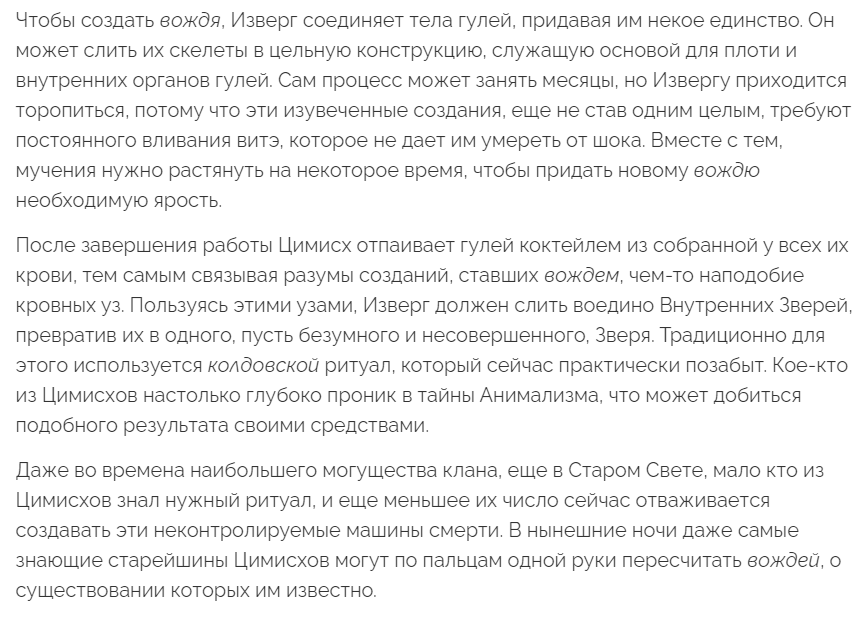 Чтобы создать вождя, Изверг соединяет тела гулей, придавая им некое единство. Он может слить их скелеты в цельную конструкцию, служащую основой для плоти и внутренних органов гулей. Сам процесс может занять месяцы, но Извергу приходится торопиться, потому что эти изувеченные создания, еще не став одним целым, требуют постоянного вливания витэ, которое не дает им умереть от шока. Вместе с тем, мучения нужно растянуть на некоторое время, чтобы придать новому вождю необходимую ярость.

После завершения работы Цимисх отпаивает гулей коктейлем из собранной у всех их крови, тем самым связывая разумы созданий, ставших вождем, чем-то наподобие кровных уз. Пользуясь этими узами, Изверг должен слить воедино Внутренних Зверей, превратив их в одного, пусть безумного и несовершенного, Зверя. Традиционно для этого используется колдовской ритуал, который сейчас практически позабыт. Кое-кто из Цимисхов настолько глубоко проник в тайны Анимализма, что может добиться подобного результата своими средствами.

Даже во времена наибольшего могущества клана, еще в Старом Свете, мало кто из Цимисхов знал нужный ритуал, и еще меньшее их число сейчас отваживается создавать эти неконтролируемые машины смерти. В нынешние ночи даже самые знающие старейшины Цимисхов могут по пальцам одной руки пересчитать вождей, о существовании которых им известно.